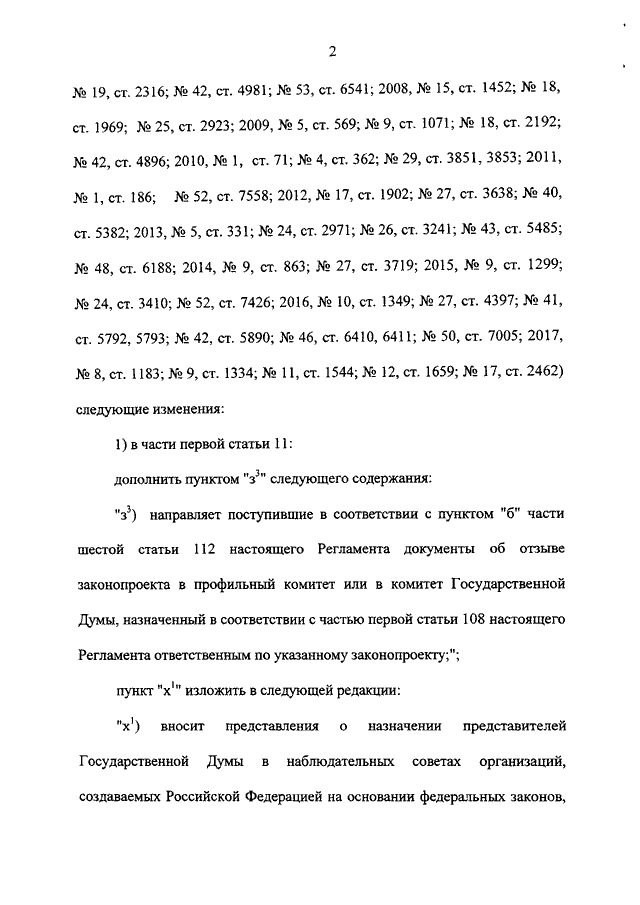 2

№ 19, ст. 2316; № 42, ст. 4981; № 53, ст. 6541; 2008, № 15, ст. 1452; № 18, ст. 1969; № 25, ст. 2923; 2009, № 5, ст. 569; № 9, ст. 1071; № 18, ст. 2192; № 42, ст. 4896; 2010, № 1, ст. 71; № 4, ст. 362; № 29, ст. 3851, 3853; 2011, № 1, ст. 186; № 52, ст. 7558; 2012, № 17, ст. 1902; № 27, ст. 3638; № 40, ст. 5382; 2013, № 5, ст. 331; № 24, ст. 2971; № 26, ст. 3241; № 43, ст. 5485; № 48, ст. 6188; 2014, № 9, ст. 863; № 27, ст. 3719; 2015, № 9, ст. 1299; № 24, ст. 3410; № 52, ст. 7426; 2016, № 10, ст. 1349; № 27, ст. 4397; № 41, ст. 5792, 5793; № 42, ст. 5890; № 46, ст. 6410, 6411; № 50, ст. 7005; 2017, № 8, ст. 1183; № 9, ст. 1334; № 11, ст. 1544; № 12, ст. 1659; № 17, ст. 2462) следующие изменения:

1) в части первой статьи 11:

дополнить пунктом "з$^3$" следующего содержания:

"з$^3$) направляет поступившие в соответствии с пунктом "б" части шестой статьи 112 настоящего Регламента документы об отзыве законопроекта в профильный комитет или в комитет Государственной Думы, назначенный в соответствии с частью первой статьи 108 настоящего Регламента ответственным по указанному законопроекту;";

пункт "х$^1$" изложить в следующей редакции:

"х$^1$) вносит представления о назначении представителей Государственной Думы в наблюдательных советах организаций, создаваемых Российской Федерацией на основании федеральных законов,